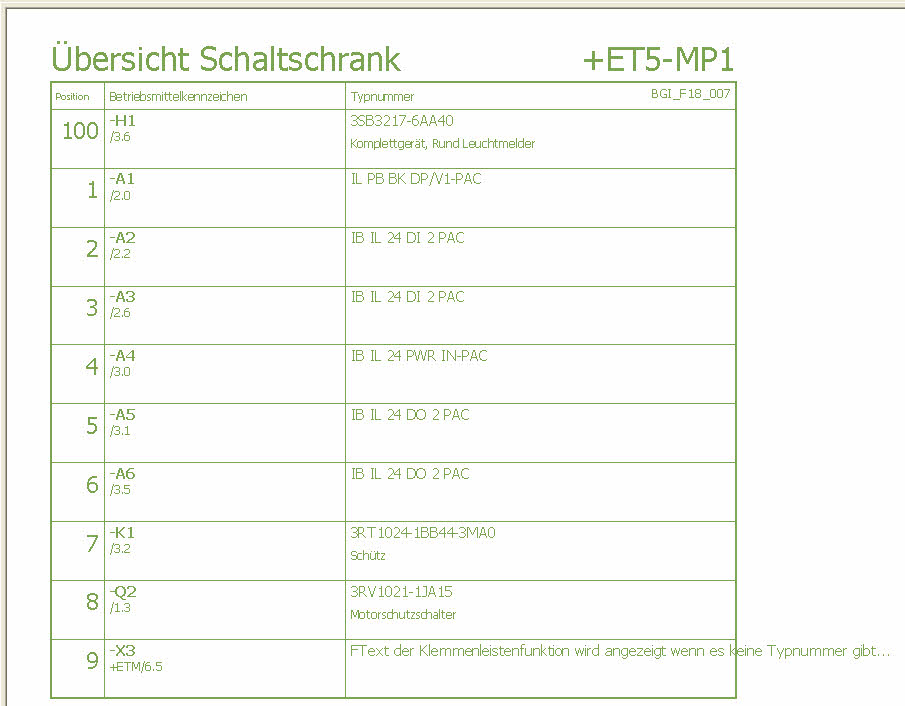 Übersicht Schaltschrank +ET5-MP1

| Position | Betriebsmittelkennzeichen | Typnummer BGI_F18_007 |
|---|---|---|
| 100 | -H1 /3.6 | 3SB3217-6AA40 Komplettgerät, Rund Leuchtmelder |
| 1 | -A1 /2.0 | IL PB BK DP/V1-PAC |
| 2 | -A2 /2.2 | IB IL 24 DI 2 PAC |
| 3 | -A3 /2.6 | IB IL 24 DI 2 PAC |
| 4 | -A4 /3.0 | IB IL 24 PWR IN-PAC |
| 5 | -A5 /3.1 | IB IL 24 DO 2 PAC |
| 6 | -A6 /3.5 | IB IL 24 DO 2 PAC |
| 7 | -K1 /3.2 | 3RT1024-1BB44-3MA0 Schütz |
| 8 | -Q2 /1.3 | 3RV1021-1JA15 Motorschutzschalter |
| 9 | -X3 +ETM/6.5 | FText der Klemmenleistenfunktion wird angezeigt wenn es keine Typnummer gibt... |